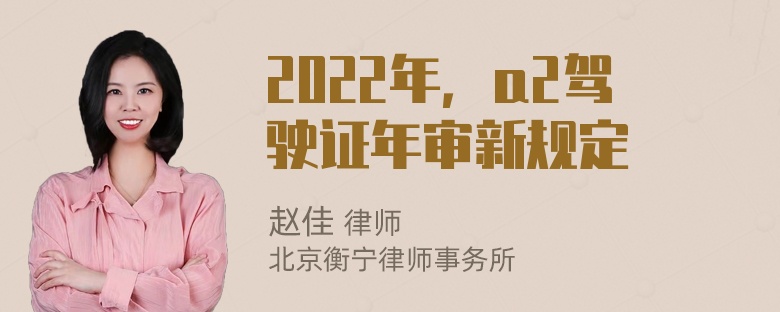 2022年，a2驾驶证年审新规定

赵佳 律师
北京衡宁律师事务所